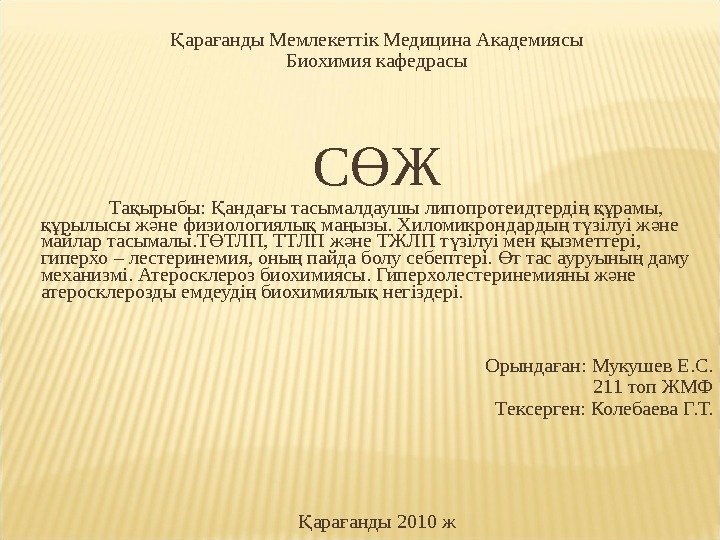 Қарағанды Мемлекеттік Медицина Академиясы
Биохимия кафедрасы

СӨЖ

Тақырыбы: Қандағы тасымалдаушы липопротеидтердің құрамы, құрылысы және физиологиялық маңызы. Хиломикрондардың түзілуі және майлар тасымалы.ТӨТЛП, ТТЛП және ТЖЛП түзілуі мен қызметтері, гиперхо – лестеринемия, оның пайда болу себептері. Өт тас ауруының даму механизмі. Атеросклероз биохимиясы. Гиперхолестеринемияны және атеросклерозды емдеудің биохимиялық негіздері.

Орындаған: Мукушев Е.С.
211 топ ЖМФ
Тексерген: Колебаева Г.Т.

Қарағанды 2010 ж